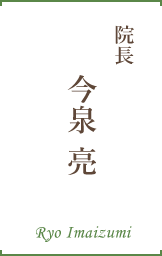 院長

今泉 亮

Ryo Imaizumi